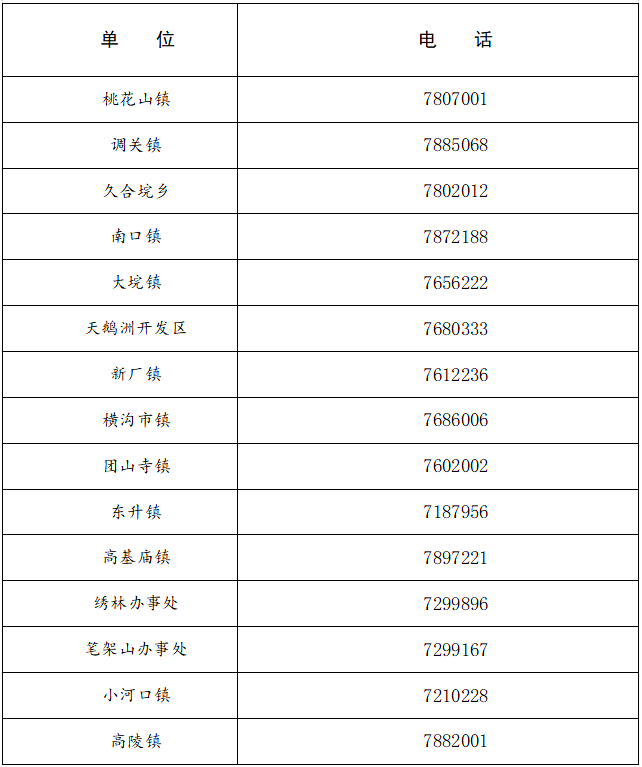 | 单　位 | 电　话 |
|---|---|
| 桃花山镇 | 7807001 |
| 调关镇 | 7885068 |
| 久合垸乡 | 7802012 |
| 南口镇 | 7872188 |
| 大垸镇 | 7656222 |
| 天鹅洲开发区 | 7680333 |
| 新厂镇 | 7612236 |
| 横沟市镇 | 7686006 |
| 团山寺镇 | 7602002 |
| 东升镇 | 7187956 |
| 高基庙镇 | 7897221 |
| 绣林办事处 | 7299896 |
| 笔架山办事处 | 7299167 |
| 小河口镇 | 7210228 |
| 高陵镇 | 7882001 |